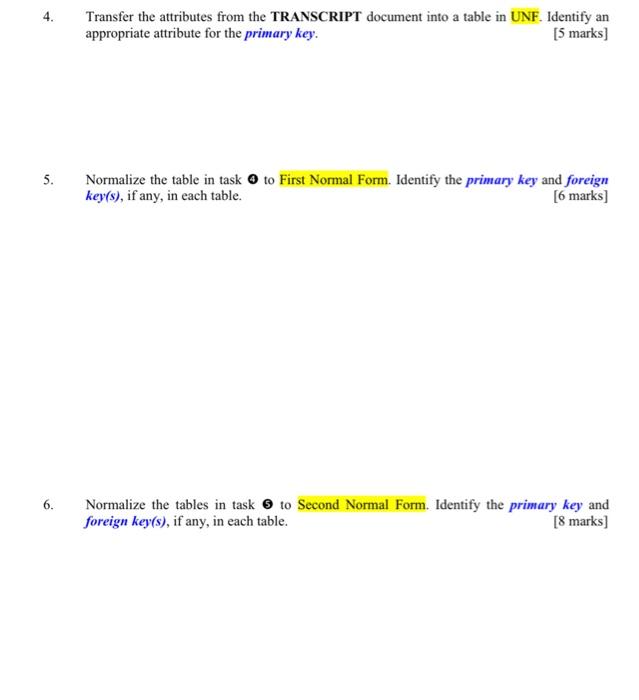 4. Transfer the attributes from the TRANSCRIPT document into a table in UNF. Identify an appropriate attribute for the primary key. [5 marks]

5. Normalize the table in task ❹ to First Normal Form. Identify the primary key and foreign key(s), if any, in each table. [6 marks]

6. Normalize the tables in task ❺ to Second Normal Form. Identify the primary key and foreign key(s), if any, in each table. [8 marks]